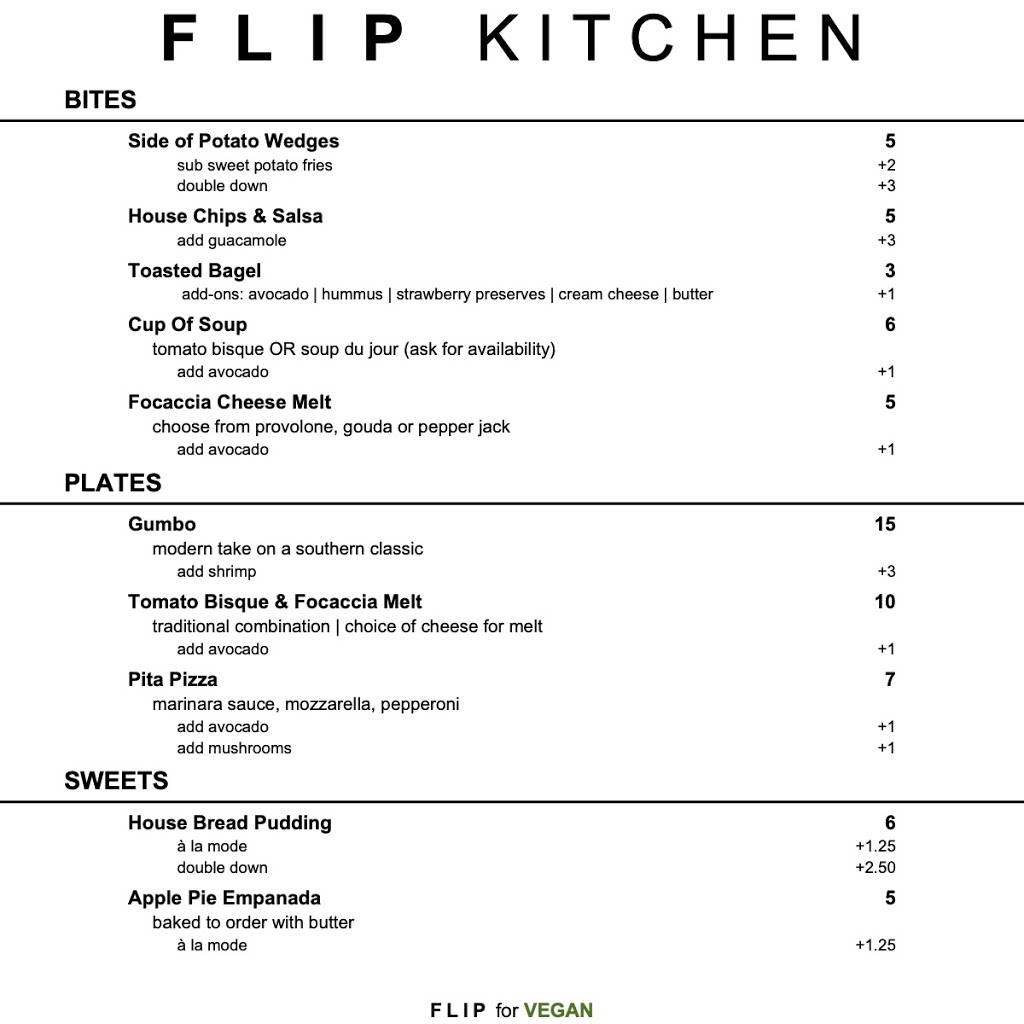 FLIP KITCHEN

BITES

Side of Potato Wedges 5
sub sweet potato fries +2
double down +3

House Chips & Salsa 5
add guacamole +3

Toasted Bagel 3
add-ons: avocado | hummus | strawberry preserves | cream cheese | butter +1

Cup Of Soup 6
tomato bisque OR soup du jour (ask for availability)
add avocado +1

Focaccia Cheese Melt 5
choose from provolone, gouda or pepper jack
add avocado +1

PLATES

Gumbo 15
modern take on a southern classic
add shrimp +3

Tomato Bisque & Focaccia Melt 10
traditional combination | choice of cheese for melt
add avocado +1

Pita Pizza 7
marinara sauce, mozzarella, pepperoni
add avocado +1
add mushrooms +1

SWEETS

House Bread Pudding 6
à la mode +1.25
double down +2.50

Apple Pie Empanada 5
baked to order with butter
à la mode +1.25

FLIP for VEGAN